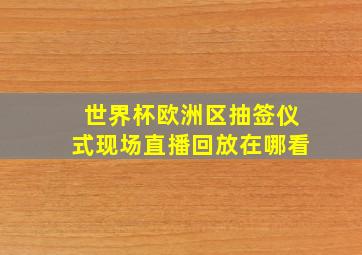 世界杯欧洲区抽签仪式现场直播回放在哪看